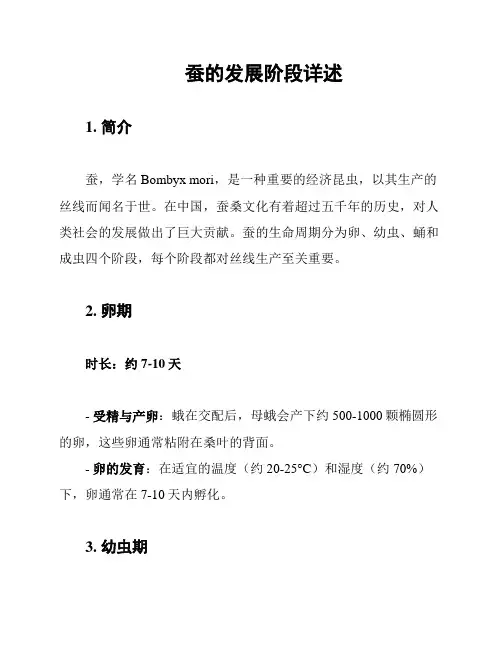 蚕的发展阶段详述

1. 简介

蚕，学名 Bombyx mori，是一种重要的经济昆虫，以其生产的丝线而闻名于世。在中国，蚕桑文化有着超过五千年的历史，对人类社会的发展做出了巨大贡献。蚕的生命周期分为卵、幼虫、蛹和成虫四个阶段，每个阶段都对丝线生产至关重要。

2. 卵期

时长：约 7-10 天

- 受精与产卵：蛾在交配后，母蛾会产下约 500-1000 颗椭圆形的卵，这些卵通常粘附在桑叶的背面。

- 卵的发育：在适宜的温度（约 20-25°C）和湿度（约 70%）下，卵通常在 7-10 天内孵化。

3. 幼虫期